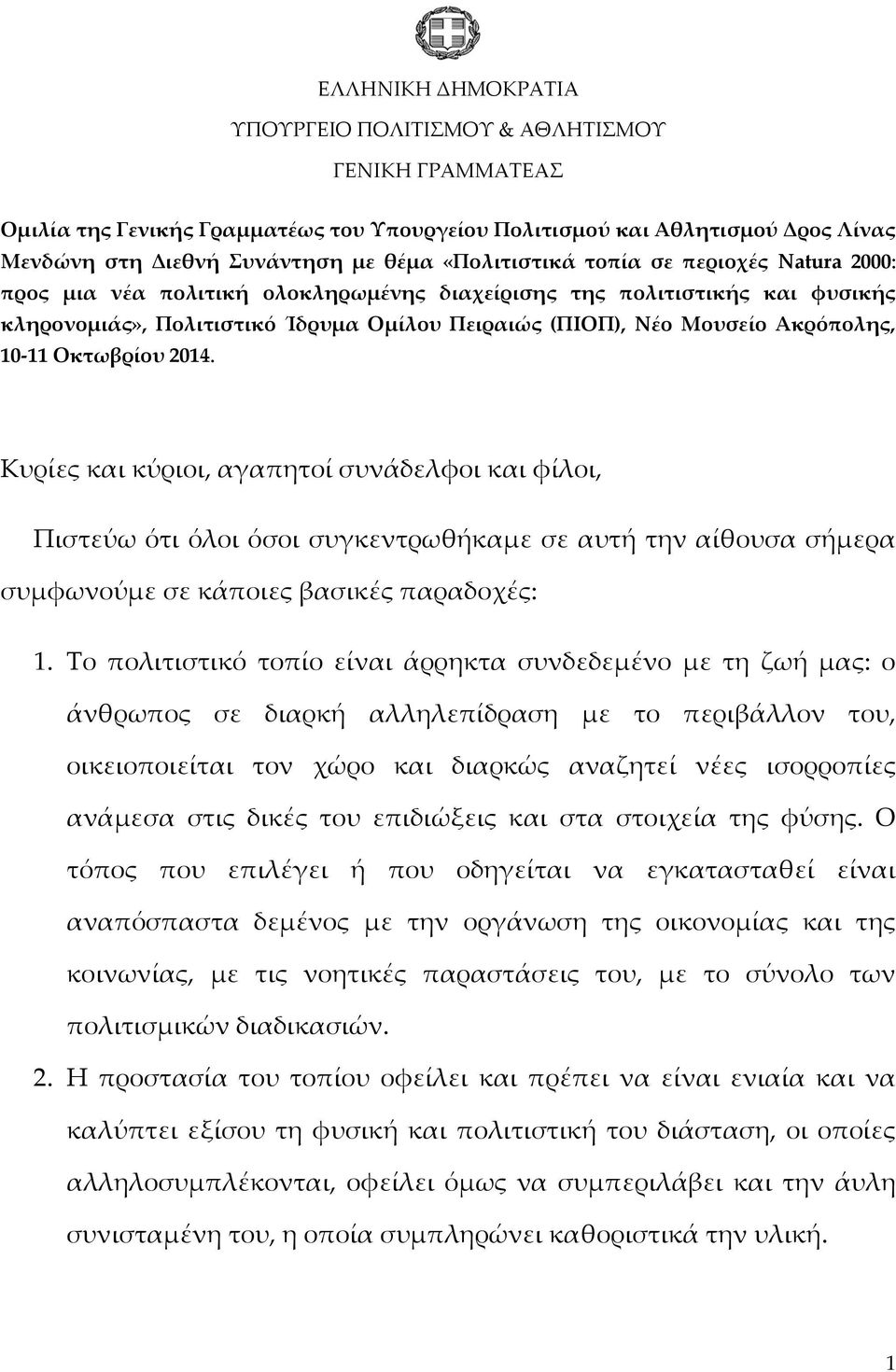 ΕΛΛΗΝΙΚΗ ΔΗΜΟΚΡΑΤΙΑ

ΥΠΟΥΡΓΕΙΟ ΠΟΛΙΤΙΣΜΟΥ & ΑΘΛΗΤΙΣΜΟΥ

ΓΕΝΙΚΗ ΓΡΑΜΜΑΤΕΑΣ

Ομιλία της Γενικής Γραμματέως του Υπουργείου Πολιτισμού και Αθλητισμού Δρος Λίνας Μενδώνη στη Διεθνή Συνάντηση με θέμα «Πολιτιστικά τοπία σε περιοχές Natura 2000: προς μια νέα πολιτική ολοκληρωμένης διαχείρισης της πολιτιστικής και φυσικής κληρονομιάς», Πολιτιστικό Ίδρυμα Ομίλου Πειραιώς (ΠΙΟΠ), Νέο Μουσείο Ακρόπολης, 10-11 Οκτωβρίου 2014.

Κυρίες και κύριοι, αγαπητοί συνάδελφοι και φίλοι,

Πιστεύω ότι όλοι όσοι συγκεντρωθήκαμε σε αυτή την αίθουσα σήμερα συμφωνούμε σε κάποιες βασικές παραδοχές:

1. Το πολιτιστικό τοπίο είναι άρρηκτα συνδεδεμένο με τη ζωή μας: ο άνθρωπος σε διαρκή αλληλεπίδραση με το περιβάλλον του, οικειοποιείται τον χώρο και διαρκώς αναζητεί νέες ισορροπίες ανάμεσα στις δικές του επιδιώξεις και στα στοιχεία της φύσης. Ο τόπος που επιλέγει ή που οδηγείται να εγκατασταθεί είναι αναπόσπαστα δεμένος με την οργάνωση της οικονομίας και της κοινωνίας, με τις νοητικές παραστάσεις του, με το σύνολο των πολιτισμικών διαδικασιών.

2. Η προστασία του τοπίου οφείλει και πρέπει να είναι ενιαία και να καλύπτει εξίσου τη φυσική και πολιτιστική του διάσταση, οι οποίες αλληλοσυμπλέκονται, οφείλει όμως να συμπεριλάβει και την άυλη συνισταμένη του, η οποία συμπληρώνει καθοριστικά την υλική.

1